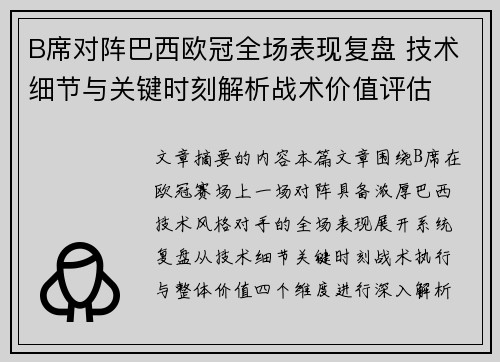 B席对阵巴西欧冠全场表现复盘 技术细节与关键时刻解析战术价值评估

文章摘要的内容本篇文章围绕B席在欧冠赛场上一场对阵具备浓厚巴西技术风格对手的全场表现展开系统复盘从技术细节关键时刻战术执行与整体价值四个维度进行深入解析